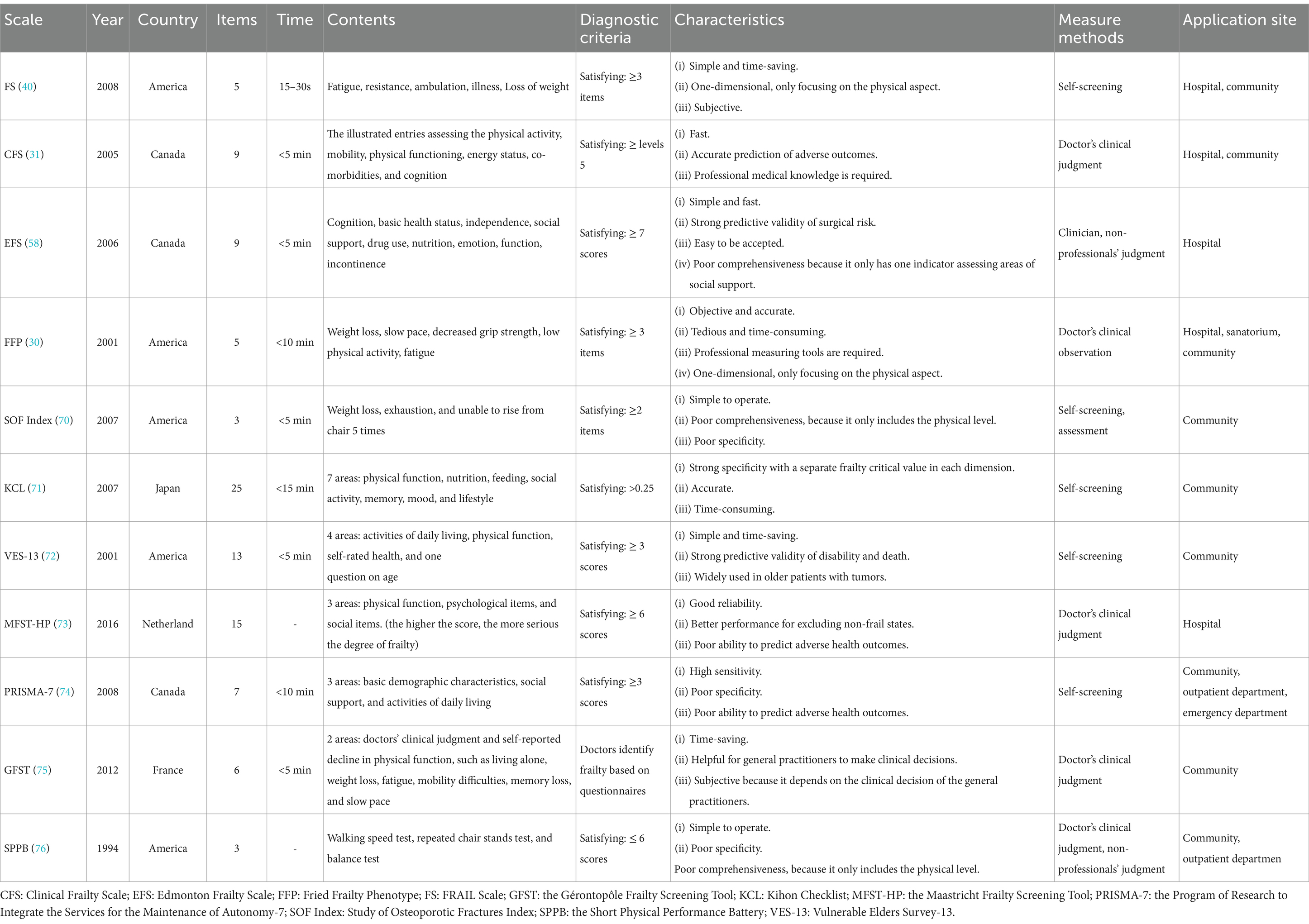 | Scale | Year | Country | Items | Time | Contents | Diagnostic criteria | Characteristics | Measure methods | Application site |
|---|---|---|---|---|---|---|---|---|---|
| FS (40) | 2008 | America | 5 | 15–30s | Fatigue, resistance, ambulation, illness, Loss of weight | Satisfying: ≥3 items | (i) Simple and time-saving. (ii) One-dimensional, only focusing on the physical aspect. (iii) Subjective. | Self-screening | Hospital, community |
| CFS (31) | 2005 | Canada | 9 | <5 min | The illustrated entries assessing the physical activity, mobility, physical functioning, energy status, co-morbidities, and cognition | Satisfying: ≥ levels 5 | (i) Fast. (ii) Accurate prediction of adverse outcomes. (iii) Professional medical knowledge is required. | Doctor's clinical judgment | Hospital, community |
| EFS (58) | 2006 | Canada | 9 | <5 min | Cognition, basic health status, independence, social support, drug use, nutrition, emotion, function, incontinence | Satisfying: ≥ 7 scores | (i) Simple and fast. (ii) Strong predictive validity of surgical risk. (iii) Easy to be accepted. (iv) Poor comprehensiveness because it only has one indicator assessing areas of social support. | Clinician, non-professionals' judgment | Hospital |
| FFP (30) | 2001 | America | 5 | <10 min | Weight loss, slow pace, decreased grip strength, low physical activity, fatigue | Satisfying: ≥ 3 items | (i) Objective and accurate. (ii) Tedious and time-consuming. (iii) Professional measuring tools are required. (iv) One-dimensional, only focusing on the physical aspect. | Doctor's clinical observation | Hospital, sanatorium, community |
| SOF Index (70) | 2007 | America | 3 | <5 min | Weight loss, exhaustion, and unable to rise from chair 5 times | Satisfying: ≥2 items | (i) Simple to operate. (ii) Poor comprehensiveness, because it only includes the physical level. (iii) Poor specificity. | Self-screening, assessment | Community |
| KCL (71) | 2007 | Japan | 25 | <15 min | 7 areas: physical function, nutrition, feeding, social activity, memory, mood, and lifestyle | Satisfying: >0.25 | (i) Strong specificity with a separate frailty critical value in each dimension. (ii) Accurate. (iii) Time-consuming. | Self-screening | Community |
| VES-13 (72) | 2001 | America | 13 | <5 min | 4 areas: activities of daily living, physical function, self-rated health, and one question on age | Satisfying: ≥ 3 scores | (i) Simple and time-saving. (ii) Strong predictive validity of disability and death. (iii) Widely used in older patients with tumors. | Self-screening | Community |
| MFST-HP (73) | 2016 | Netherland | 15 | - | 3 areas: physical function, psychological items, and social items. (the higher the score, the more serious the degree of frailty) | Satisfying: ≥ 6 scores | (i) Good reliability. (ii) Better performance for excluding non-frail states. (iii) Poor ability to predict adverse health outcomes. | Doctor's clinical judgment | Hospital |
| PRISMA-7 (74) | 2008 | Canada | 7 | <10 min | 3 areas: basic demographic characteristics, social support, and activities of daily living | Satisfying: ≥3 scores | (i) High sensitivity. (ii) Poor specificity. (iii) Poor ability to predict adverse health outcomes. | Self-screening | Community, outpatient department, emergency department |
| GFST (75) | 2012 | France | 6 | <5 min | 2 areas: doctors' clinical judgment and self-reported decline in physical function, such as living alone, weight loss, fatigue, mobility difficulties, memory loss, and slow pace | Doctors identify frailty based on questionnaires | (i) Time-saving. (ii) Helpful for general practitioners to make clinical decisions. (iii) Subjective because it depends on the clinical decision of the general practitioners. | Doctor's clinical judgment | Community |
| SPPB (76) | 1994 | America | 3 | - | Walking speed test, repeated chair stands test, and balance test | Satisfying: ≤ 6 scores | (i) Simple to operate. (ii) Poor specificity. Poor comprehensiveness, because it only includes the physical level. | Doctor's clinical judgment, non-professionals' judgment | Community, outpatient departmen |

CFS: Clinical Frailty Scale; EFS: Edmonton Frailty Scale; FFP: Fried Frailty Phenotype; FS: FRAIL Scale; GFST: the Gérontopôle Frailty Screening Tool; KCL: Kihon Checklist; MFST-HP: the Maastricht Frailty Screening Tool; PRISMA-7: the Program of Research to Integrate the Services for the Maintenance of Autonomy-7; SOF Index: Study of Osteoporotic Fractures Index; SPPB: the Short Physical Performance Battery; VES-13: Vulnerable Elders Survey-13.